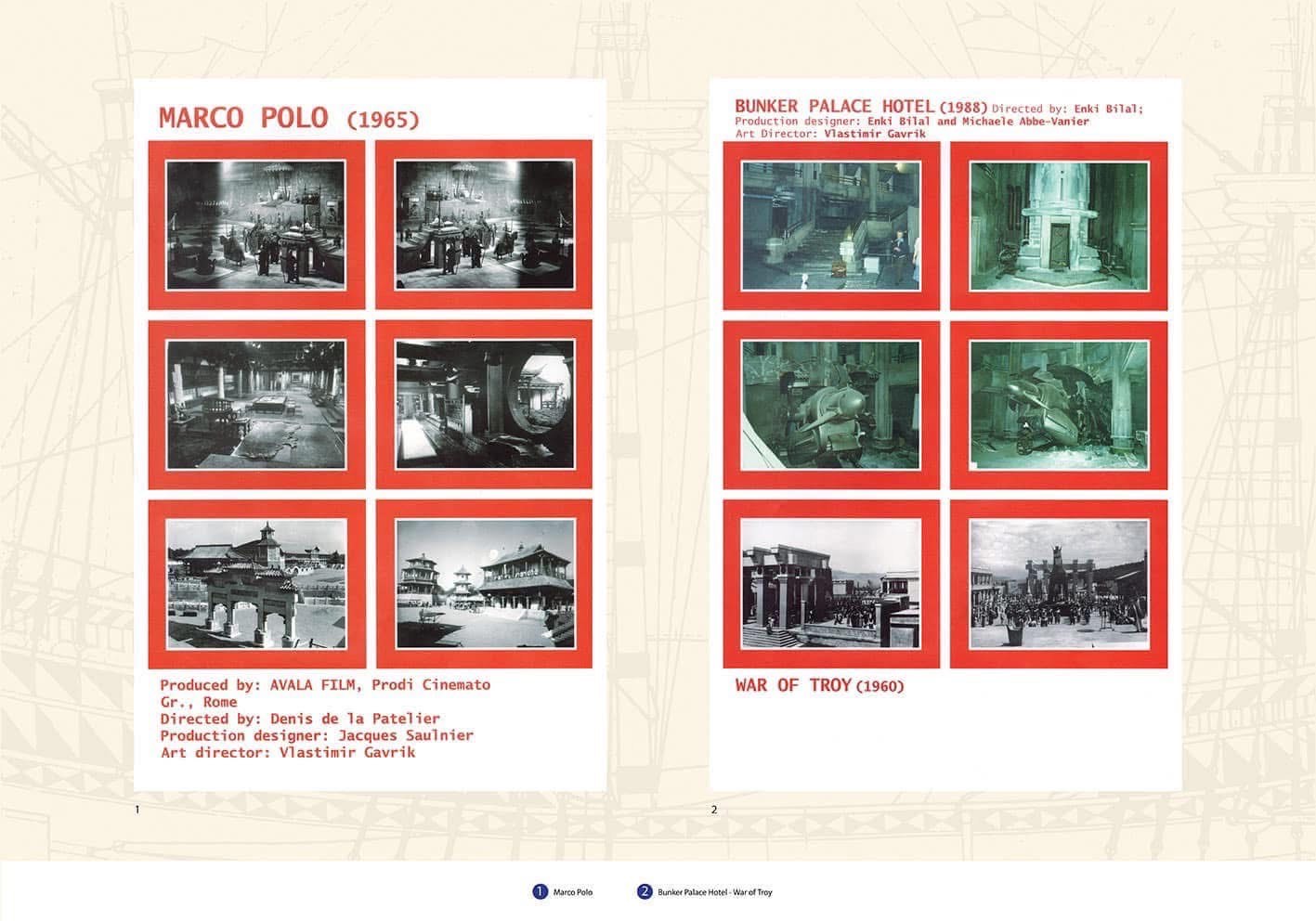 MARCO POLO (1965)

Produced by: AVALA FILM, Prodi Cinemato Gr., Rome
Directed by: Denis de la Patelier
Production designer: Jacques Saulnier
Art director: Vlastimir Gavrik

1

BUNKER PALACE HOTEL (1988) Directed by: Enki Bilal;
Production designer: Enki Bilal and Michaele Abbe-Vanier
Art Director: Vlastimir Gavrik

WAR OF TROY (1960)

2

1 Marco Polo

2 Bunker Palace Hotel - War of Troy